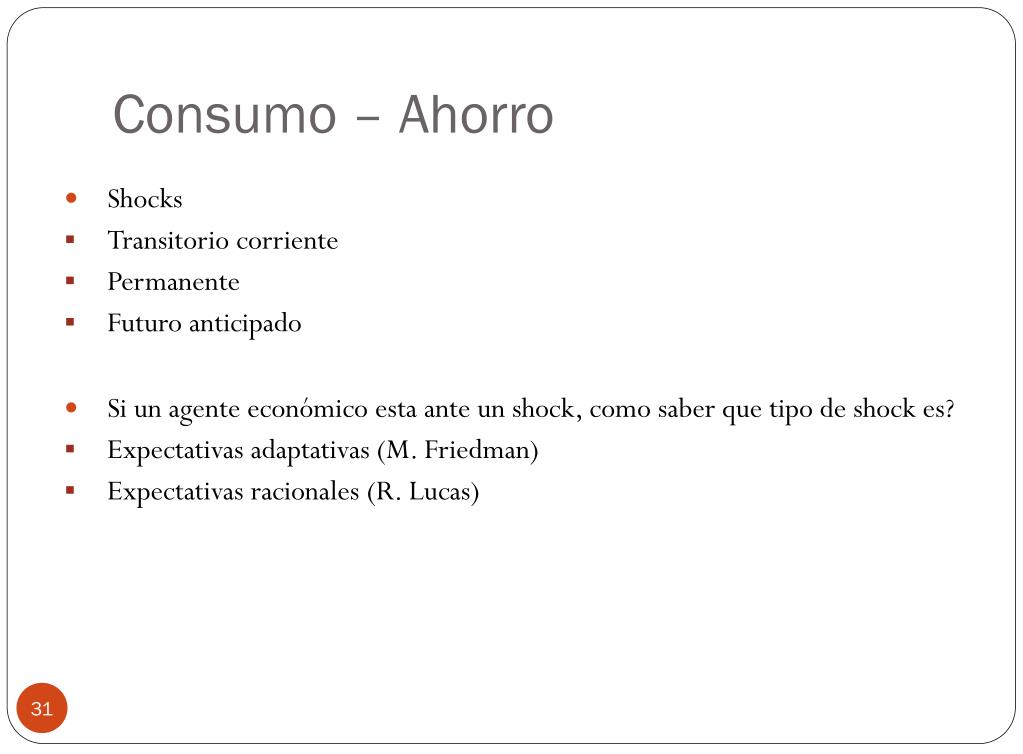 Consumo – Ahorro

- Shocks
- Transitorio corriente
- Permanente
- Futuro anticipado

- Si un agente económico esta ante un shock, como saber que tipo de shock es?
- Expectativas adaptativas (M. Friedman)
- Expectativas racionales (R. Lucas)

31